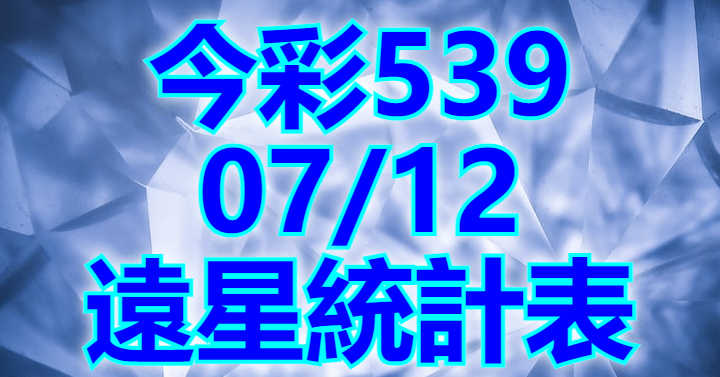 今彩539
07/12
遠星統計表